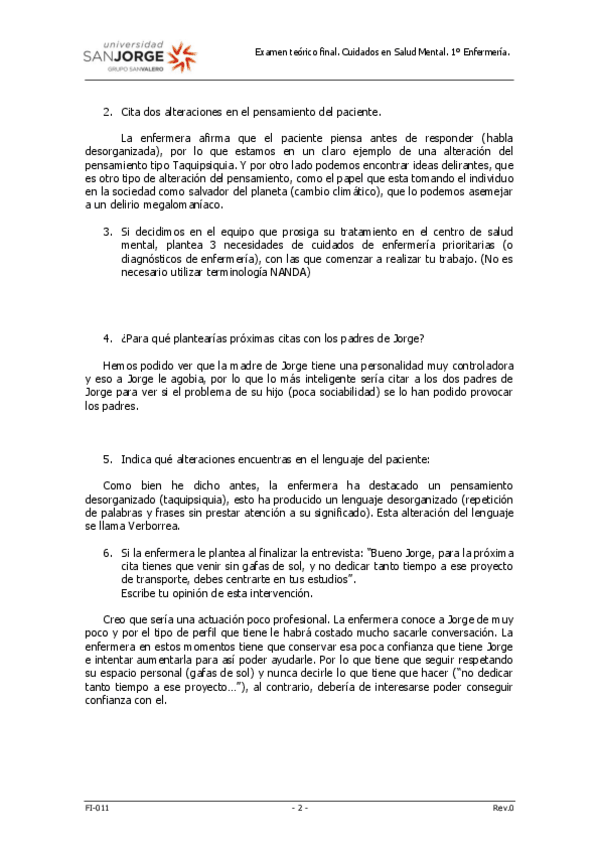 universidad
SANJORGE
GRUPO SANVALERO

Examen teórico final. Cuidados en Salud Mental. 1º Enfermería.

2. Cita dos alteraciones en el pensamiento del paciente.

La enfermera afirma que el paciente piensa antes de responder (habla desorganizada), por lo que estamos en un claro ejemplo de una alteración del pensamiento tipo Taquipsiquia. Y por otro lado podemos encontrar ideas delirantes, que es otro tipo de alteración del pensamiento, como el papel que esta tomando el individuo en la sociedad como salvador del planeta (cambio climático), que lo podemos asemejar a un delirio megalomaníaco.

3. Si decidimos en el equipo que prosiga su tratamiento en el centro de salud mental, plantea 3 necesidades de cuidados de enfermería prioritarias (o diagnósticos de enfermería), con las que comenzar a realizar tu trabajo. (No es necesario utilizar terminología NANDA)

4. ¿Para qué plantearías próximas citas con los padres de Jorge?

Hemos podido ver que la madre de Jorge tiene una personalidad muy controladora y eso a Jorge le agobia, por lo que lo más inteligente sería citar a los dos padres de Jorge para ver si el problema de su hijo (poca sociabilidad) se lo han podido provocar los padres.

5. Indica qué alteraciones encuentras en el lenguaje del paciente:

Como bien he dicho antes, la enfermera ha destacado un pensamiento desorganizado (taquipsiquia), esto ha producido un lenguaje desorganizado (repetición de palabras y frases sin prestar atención a su significado). Esta alteración del lenguaje se llama Verborrea.

6. Si la enfermera le plantea al finalizar la entrevista: "Bueno Jorge, para la próxima cita tienes que venir sin gafas de sol, y no dedicar tanto tiempo a ese proyecto de transporte, debes centrarte en tus estudios".
Escribe tu opinión de esta intervención.

Creo que sería una actuación poco profesional. La enfermera conoce a Jorge de muy poco y por el tipo de perfil que tiene le habrá costado mucho sacarle conversación. La enfermera en estos momentos tiene que conservar esa poca confianza que tiene Jorge e intentar aumentarla para así poder ayudarle. Por lo que tiene que seguir respetando su espacio personal (gafas de sol) y nunca decirle lo que tiene que hacer ("no dedicar tanto tiempo a ese proyecto…"), al contrario, debería de interesarse poder conseguir confianza con el.

FI-011 - 2 - Rev.0